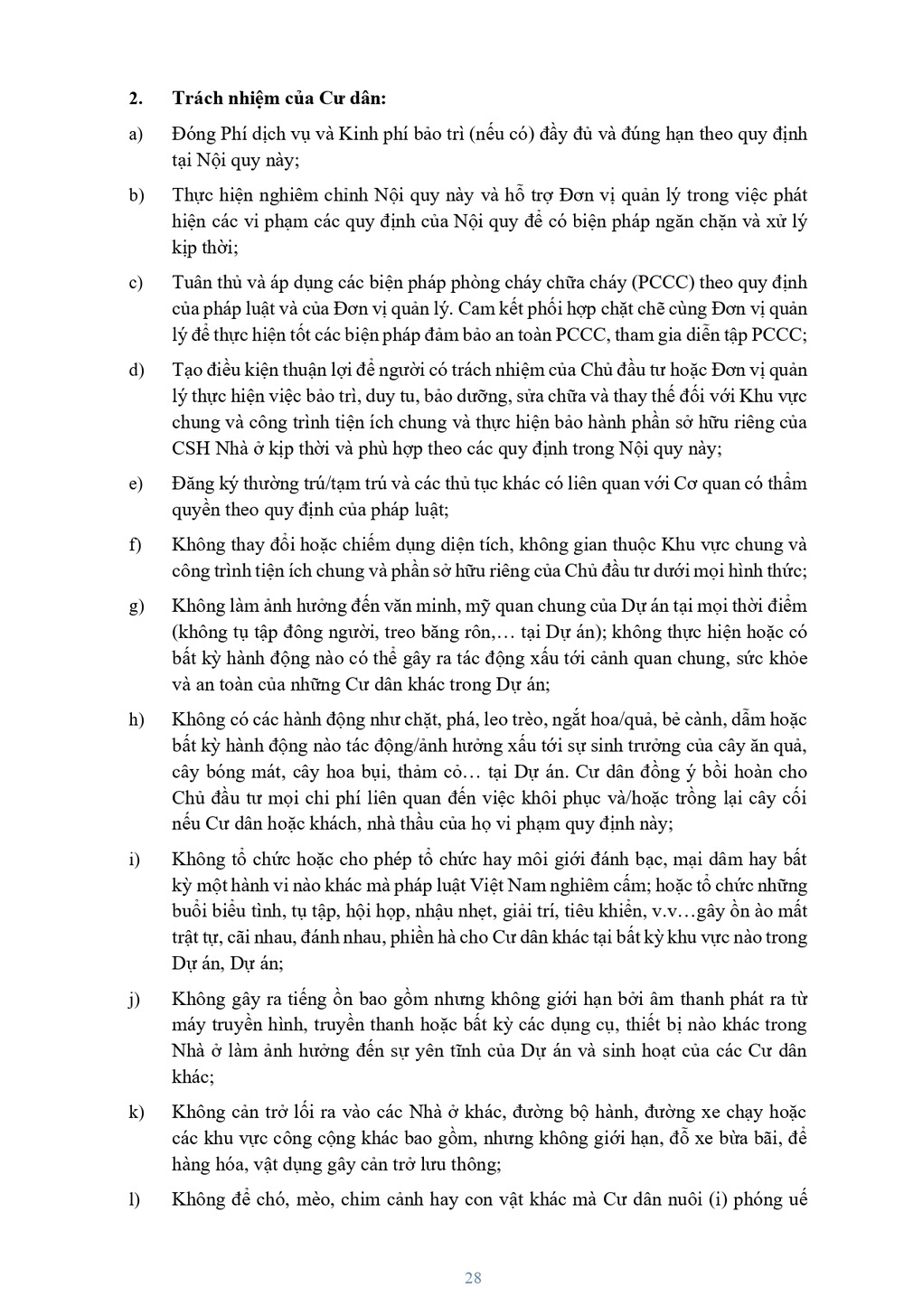 2. Trách nhiệm của Cư dân:

a) Đóng Phí dịch vụ và Kinh phí bảo trì (nếu có) đầy đủ và đúng hạn theo quy định tại Nội quy này;

b) Thực hiện nghiêm chỉnh Nội quy này và hỗ trợ Đơn vị quản lý trong việc phát hiện các vi phạm các quy định của Nội quy để có biện pháp ngăn chặn và xử lý kịp thời;

c) Tuân thủ và áp dụng các biện pháp phòng cháy chữa cháy (PCCC) theo quy định của pháp luật và của Đơn vị quản lý. Cam kết phối hợp chặt chẽ cùng Đơn vị quản lý để thực hiện tốt các biện pháp đảm bảo an toàn PCCC, tham gia diễn tập PCCC;

d) Tạo điều kiện thuận lợi để người có trách nhiệm của Chủ đầu tư hoặc Đơn vị quản lý thực hiện việc bảo trì, duy tu, bảo dưỡng, sửa chữa và thay thế đối với Khu vực chung và công trình tiện ích chung và thực hiện bảo hành phần sở hữu riêng của CSH Nhà ở kịp thời và phù hợp theo các quy định trong Nội quy này;

e) Đăng ký thường trú/tạm trú và các thủ tục khác có liên quan với Cơ quan có thẩm quyền theo quy định của pháp luật;

f) Không thay đổi hoặc chiếm dụng diện tích, không gian thuộc Khu vực chung và công trình tiện ích chung và phần sở hữu riêng của Chủ đầu tư dưới mọi hình thức;

g) Không làm ảnh hưởng đến văn minh, mỹ quan chung của Dự án tại mọi thời điểm (không tụ tập đông người, treo băng rôn,… tại Dự án); không thực hiện hoặc có bất kỳ hành động nào có thể gây ra tác động xấu tới cảnh quan chung, sức khỏe và an toàn của những Cư dân khác trong Dự án;

h) Không có các hành động như chặt, phá, leo trèo, ngắt hoa/quả, bẻ cành, dẫm hoặc bất kỳ hành động nào tác động/ảnh hưởng xấu tới sự sinh trưởng của cây ăn quả, cây bóng mát, cây hoa bụi, thảm cỏ… tại Dự án. Cư dân đồng ý bồi hoàn cho Chủ đầu tư mọi chi phí liên quan đến việc khôi phục và/hoặc trồng lại cây cối nếu Cư dân hoặc khách, nhà thầu của họ vi phạm quy định này;

i) Không tổ chức hoặc cho phép tổ chức hay môi giới đánh bạc, mại dâm hay bất kỳ một hành vi nào khác mà pháp luật Việt Nam nghiêm cấm; hoặc tổ chức những buổi biểu tình, tụ tập, hội họp, nhậu nhẹt, giải trí, tiêu khiển, v.v…gây ồn ào mất trật tự, cãi nhau, đánh nhau, phiền hà cho Cư dân khác tại bất kỳ khu vực nào trong Dự án, Dự án;

j) Không gây ra tiếng ồn bao gồm nhưng không giới hạn bởi âm thanh phát ra từ máy truyền hình, truyền thanh hoặc bất kỳ các dụng cụ, thiết bị nào khác trong Nhà ở làm ảnh hưởng đến sự yên tĩnh của Dự án và sinh hoạt của các Cư dân khác;

k) Không cản trở lối ra vào các Nhà ở khác, đường bộ hành, đường xe chạy hoặc các khu vực công cộng khác bao gồm, nhưng không giới hạn, đỗ xe bừa bãi, để hàng hóa, vật dụng gây cản trở lưu thông;

l) Không để chó, mèo, chim cảnh hay con vật khác mà Cư dân nuôi (i) phóng uế

28